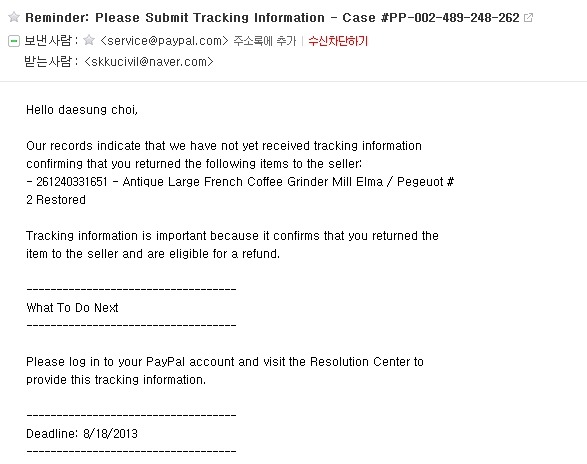 Reminder: Please Submit Tracking Information - Case #PP-002-489-248-262

보낸사람 : <service@paypal.com> 주소록에 추가 | 수신차단하기

받는사람 : <skkucivil@naver.com>

Hello daesung choi,

Our records indicate that we have not yet received tracking information confirming that you returned the following items to the seller:
- 261240331651 - Antique Large French Coffee Grinder Mill Elma / Pegeuot # 2 Restored

Tracking information is important because it confirms that you returned the item to the seller and are eligible for a refund.

-----------------------------------
What To Do Next
-----------------------------------

Please log in to your PayPal account and visit the Resolution Center to provide this tracking information.

-----------------------------------
Deadline: 8/18/2013
-----------------------------------